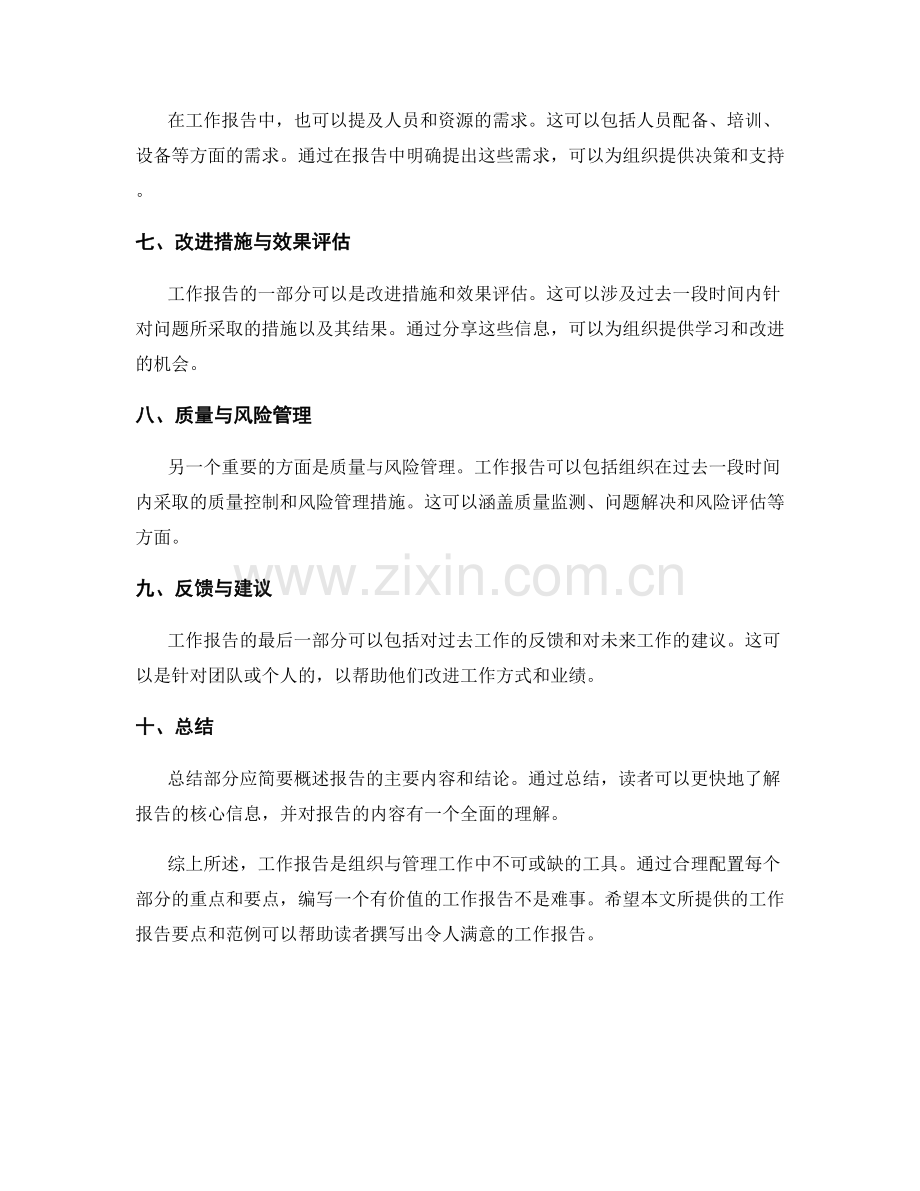 在工作报告中，也可以提及人员和资源的需求。这可以包括人员配备、培训、设备等方面的需求。通过在报告中明确提出这些需求，可以为组织提供决策和支持。

七、改进措施与效果评估

工作报告的一部分可以是改进措施和效果评估。这可以涉及过去一段时间内针对问题所采取的措施以及其结果。通过分享这些信息，可以为组织提供学习和改进的机会。

八、质量与风险管理

另一个重要的方面是质量与风险管理。工作报告可以包括组织在过去一段时间内采取的质量控制和风险管理措施。这可以涵盖质量监测、问题解决和风险评估等方面。

www.zixin.com.cn

九、反馈与建议

工作报告的最后一部分可以包括对过去工作的反馈和对未来工作的建议。这可以是针对团队或个人的，以帮助他们改进工作方式和业绩。

十、总结

总结部分应简要概述报告的主要内容和结论。通过总结，读者可以更快地了解报告的核心信息，并对报告的内容有一个全面的理解。

综上所述，工作报告是组织与管理工作中不可或缺的工具。通过合理配置每个部分的重点和要点，编写一个有价值的工作报告不是难事。希望本文所提供的工作报告要点和范例可以帮助读者撰写出令人满意的工作报告。